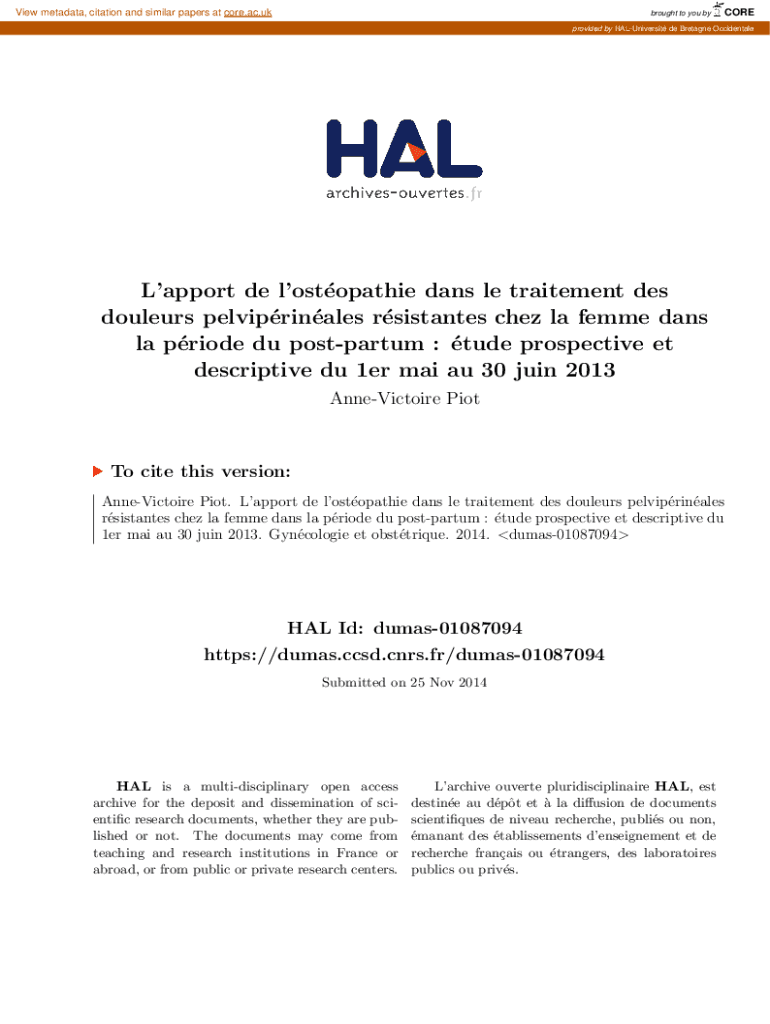 View metadata, citation and similar papers at core.ac.uk

brought to you by CORE

provided by HAL-Université de Bretagne Occidentale

HAL
archives-ouvertes.fr

L'apport de l'ostéopathie dans le traitement des douleurs pelvipérinéales résistantes chez la femme dans la période du post-partum : étude prospective et descriptive du 1er mai au 30 juin 2013

Anne-Victoire Piot

To cite this version:

Anne-Victoire Piot. L'apport de l'ostéopathie dans le traitement des douleurs pelvipérinéales résistantes chez la femme dans la période du post-partum : étude prospective et descriptive du 1er mai au 30 juin 2013. Gynécologie et obstétrique. 2014. <dumas-01087094>

HAL Id: dumas-01087094
https://dumas.ccsd.cnrs.fr/dumas-01087094

Submitted on 25 Nov 2014

HAL is a multi-disciplinary open access archive for the deposit and dissemination of scientific research documents, whether they are published or not. The documents may come from teaching and research institutions in France or abroad, or from public or private research centers.

L'archive ouverte pluridisciplinaire HAL, est destinée au dépôt et à la diffusion de documents scientifiques de niveau recherche, publiés ou non, émanant des établissements d'enseignement et de recherche français ou étrangers, des laboratoires publics ou privés.